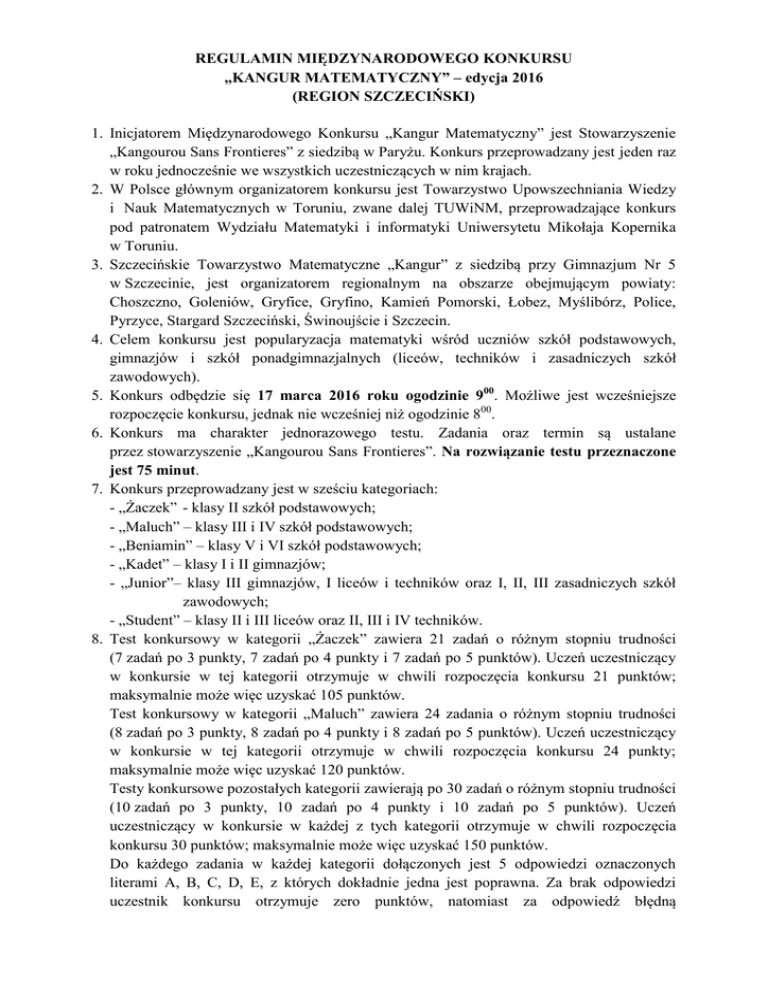 REGULAMIN MIĘDZYNARODOWEGO KONKURSU
„KANGUR MATEMATYCZNY” – edycja 2016
(REGION SZCZECIŃSKI)

1. Inicjatorem Międzynarodowego Konkursu „Kangur Matematyczny” jest Stowarzyszenie „Kangourou Sans Frontieres” z siedzibą w Paryżu. Konkurs przeprowadzany jest jeden raz w roku jednocześnie we wszystkich uczestniczących w nim krajach.
2. W Polsce głównym organizatorem konkursu jest Towarzystwo Upowszechniania Wiedzy i Nauk Matematycznych w Toruniu, zwane dalej TUWiNM, przeprowadzające konkurs pod patronatem Wydziału Matematyki i informatyki Uniwersytetu Mikołaja Kopernika w Toruniu.
3. Szczecińskie Towarzystwo Matematyczne „Kangur” z siedzibą przy Gimnazjum Nr 5 w Szczecinie, jest organizatorem regionalnym na obszarze obejmującym powiaty: Choszczno, Goleniów, Gryfice, Gryfino, Kamień Pomorski, Łobez, Myślibórz, Police, Pyrzyce, Stargard Szczeciński, Świnoujście i Szczecin.
4. Celem konkursu jest popularyzacja matematyki wśród uczniów szkół podstawowych, gimnazjów i szkół ponadgimnazjalnych (liceów, techników i zasadniczych szkół zawodowych).
5. Konkurs odbędzie się 17 marca 2016 roku ogodzinie $9^{00}$. Możliwe jest wcześniejsze rozpoczęcie konkursu, jednak nie wcześniej niż ogodzinie $8^{00}$.
6. Konkurs ma charakter jednorazowego testu. Zadania oraz termin są ustalane przez stowarzyszenie „Kangourou Sans Frontieres”. Na rozwiązanie testu przeznaczone jest 75 minut.
7. Konkurs przeprowadzany jest w sześciu kategoriach:
- „Żaczek” - klasy II szkół podstawowych;
- „Maluch” – klasy III i IV szkół podstawowych;
- „Beniamin” – klasy V i VI szkół podstawowych;
- „Kadet” – klasy I i II gimnazjów;
- „Junior”– klasy III gimnazjów, I liceów i techników oraz I, II, III zasadniczych szkół zawodowych;
- „Student” – klasy II i III liceów oraz II, III i IV techników.
8. Test konkursowy w kategorii „Żaczek” zawiera 21 zadań o różnym stopniu trudności (7 zadań po 3 punkty, 7 zadań po 4 punkty i 7 zadań po 5 punktów). Uczeń uczestniczący w konkursie w tej kategorii otrzymuje w chwili rozpoczęcia konkursu 21 punktów; maksymalnie może więc uzyskać 105 punktów.
Test konkursowy w kategorii „Maluch” zawiera 24 zadania o różnym stopniu trudności (8 zadań po 3 punkty, 8 zadań po 4 punkty i 8 zadań po 5 punktów). Uczeń uczestniczący w konkursie w tej kategorii otrzymuje w chwili rozpoczęcia konkursu 24 punkty; maksymalnie może więc uzyskać 120 punktów.
Testy konkursowe pozostałych kategorii zawierają po 30 zadań o różnym stopniu trudności (10 zadań po 3 punkty, 10 zadań po 4 punkty i 10 zadań po 5 punktów). Uczeń uczestniczący w konkursie w każdej z tych kategorii otrzymuje w chwili rozpoczęcia konkursu 30 punktów; maksymalnie może więc uzyskać 150 punktów.
Do każdego zadania w każdej kategorii dołączonych jest 5 odpowiedzi oznaczonych literami A, B, C, D, E, z których dokładnie jedna jest poprawna. Za brak odpowiedzi uczestnik konkursu otrzymuje zero punktów, natomiast za odpowiedź błędną